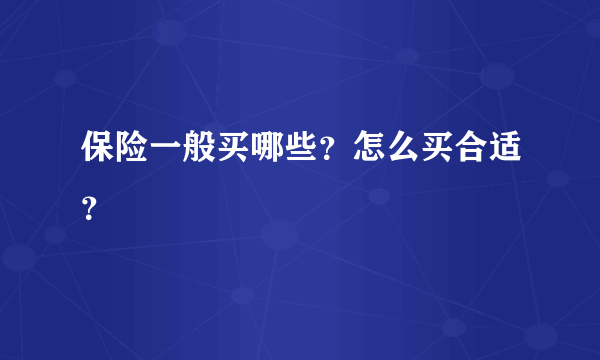 保险一般买哪些？怎么买合适？